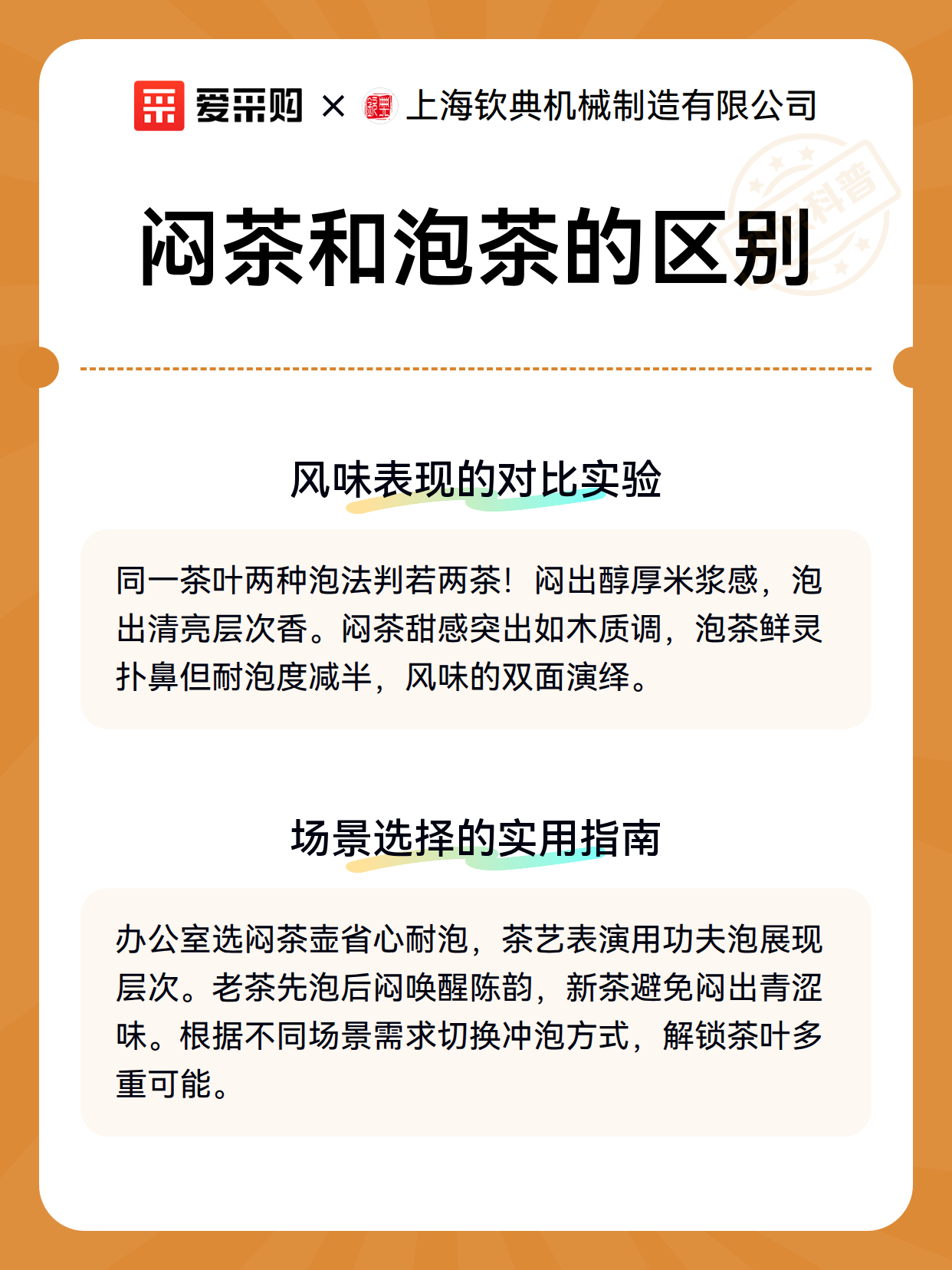 爱采购 × 上海钦典机械制造有限公司

科普

闷茶和泡茶的区别

风味表现的对比实验

同一茶叶两种泡法判若两茶！闷出醇厚米浆感，泡出清亮层次香。闷茶甜感突出如木质调，泡茶鲜灵扑鼻但耐泡度减半，风味的双面演绎。

场景选择的实用指南

办公室选闷茶壶省心耐泡，茶艺表演用功夫泡展现层次。老茶先泡后闷唤醒陈韵，新茶避免闷出青涩味。根据不同场景需求切换冲泡方式，解锁茶叶多重可能。